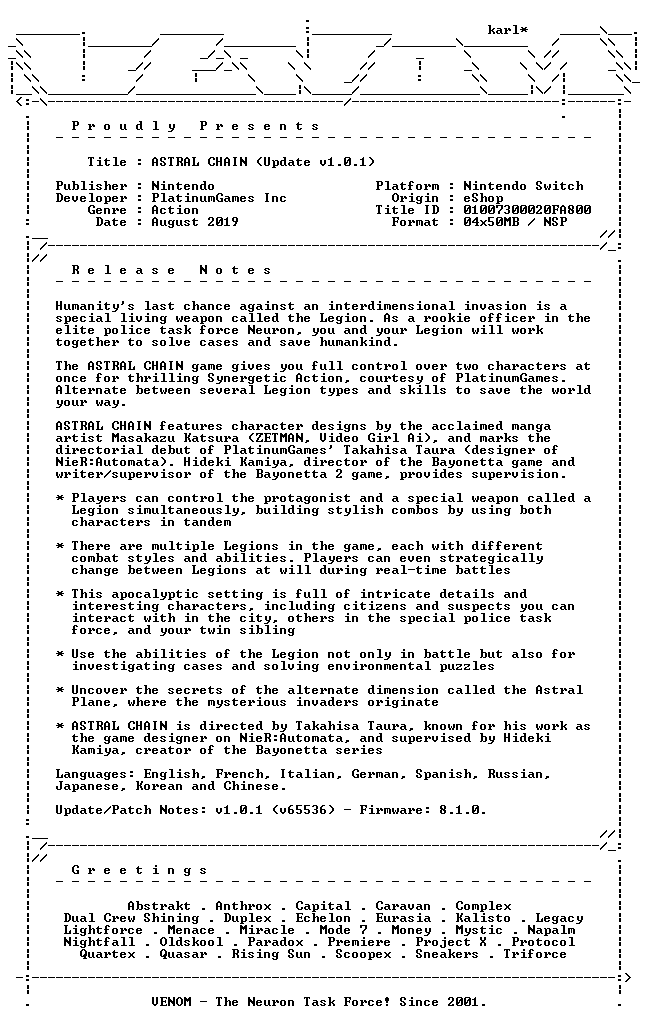 karl*

Proudly Presents

Title : ASTRAL CHAIN (Update v1.0.1)

Publisher : Nintendo
Developer : PlatinumGames Inc
Genre : Action
Date : August 2019

Platform : Nintendo Switch
Origin : eShop
Title ID : 01007300020FA800
Format : 04x50MB / NSP

Release Notes

Humanity's last chance against an interdimensional invasion is a special living weapon called the Legion. As a rookie officer in the elite police task force Neuron, you and your Legion will work together to solve cases and save humankind.

The ASTRAL CHAIN game gives you full control over two characters at once for thrilling Synergetic Action, courtesy of PlatinumGames. Alternate between several Legion types and skills to save the world your way.

ASTRAL CHAIN features character designs by the acclaimed manga artist Masakazu Katsura (ZETMAN, Video Girl Ai), and marks the directorial debut of PlatinumGames' Takahisa Taura (designer of NieR:Automata). Hideki Kamiya, director of the Bayonetta game and writer/supervisor of the Bayonetta 2 game, provides supervision.

* Players can control the protagonist and a special weapon called a Legion simultaneously, building stylish combos by using both characters in tandem

* There are multiple Legions in the game, each with different combat styles and abilities. Players can even strategically change between Legions at will during real-time battles

* This apocalyptic setting is full of intricate details and interesting characters, including citizens and suspects you can interact with in the city, others in the special police task force, and your twin sibling

* Use the abilities of the Legion not only in battle but also for investigating cases and solving environmental puzzles

* Uncover the secrets of the alternate dimension called the Astral Plane, where the mysterious invaders originate

* ASTRAL CHAIN is directed by Takahisa Taura, known for his work as the game designer on NieR:Automata, and supervised by Hideki Kamiya, creator of the Bayonetta series

Languages: English, French, Italian, German, Spanish, Russian, Japanese, Korean and Chinese.

Update/Patch Notes: v1.0.1 (v65536) - Firmware: 8.1.0.

Greetings

Abstrakt . Anthrox . Capital . Caravan . Complex
Dual Crew Shining . Duplex . Echelon . Eurasia . Kalisto . Legacy
Lightforce . Menace . Miracle . Mode 7 . Money . Mystic . Napalm
Nightfall . Oldskool . Paradox . Premiere . Project X . Protocol
Quartex . Quasar . Rising Sun . Scoopex . Sneakers . Triforce

VENOM - The Neuron Task Force! Since 2001.